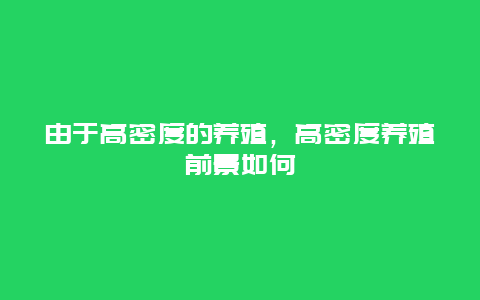 由于高密度的养殖，高密度养殖前景如何